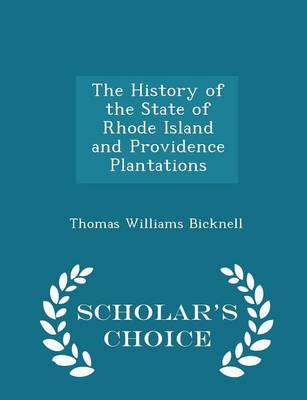 The History of the State of Rhode Island and Providence Plantations

Thomas Williams Bicknell

SCHOLAR'S CHOICE